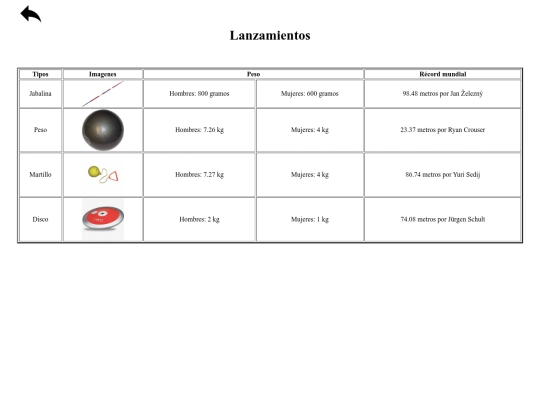 Lanzamientos

| Tipos | Imagenes | Peso | | Récord mundial |
|---|---|---|---|---|
| Jabalina | | Hombres: 800 gramos | Mujeres: 600 gramos | 98.48 metros por Jan Železný |
| Peso | | Hombres: 7.26 kg | Mujeres: 4 kg | 23.37 metros por Ryan Crouser |
| Martillo | | Hombres: 7.27 kg | Mujeres: 4 kg | 86.74 metros por Yuri Sedij |
| Disco | | Hombres: 2 kg | Mujeres: 1 kg | 74.08 metros por Jürgen Schult |